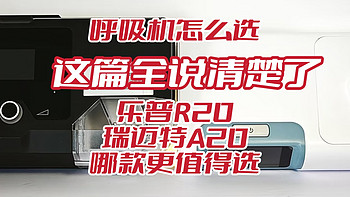 呼吸机怎么选
这篇全说清楚了
乐普R20
瑞迈特A20
哪款更值得选